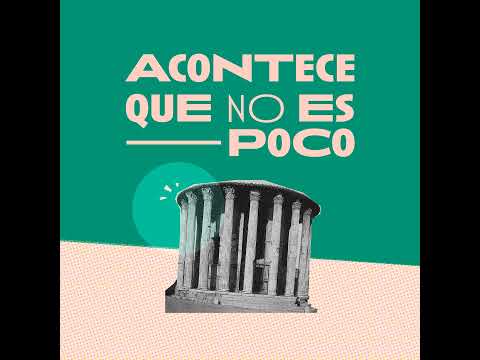 ACONTECE QUE NO ES POCO